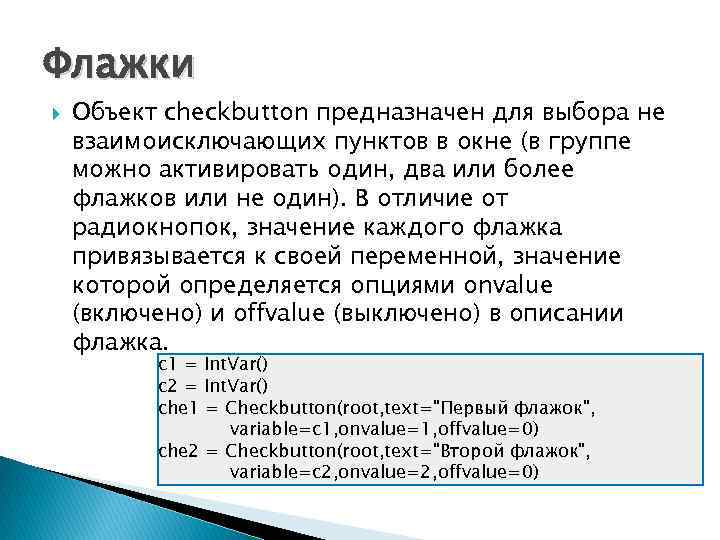 Флажки

Объект checkbutton предназначен для выбора не взаимоисключающих пунктов в окне (в группе можно активировать один, два или более флажков или не один). В отличие от радиокнопок, значение каждого флажка привязывается к своей переменной, значение которой определяется опциями onvalue (включено) и offvalue (выключено) в описании флажка.

c1 = IntVar()
c2 = IntVar()
che1 = Checkbutton(root,text="Первый флажок",
variable=c1,onvalue=1,offvalue=0)
che2 = Checkbutton(root,text="Второй флажок",
variable=c2,onvalue=2,offvalue=0)